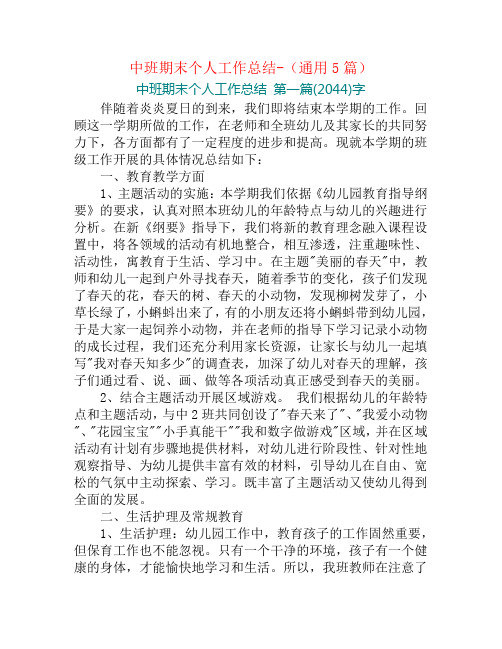 中班期末个人工作总结-（通用 5 篇）

中班期末个人工作总结 第一篇(2044)字

伴随着炎炎夏日的到来，我们即将结束本学期的工作。回顾这一学期所做的工作，在老师和全班幼儿及其家长的共同努力下，各方面都有了一定程度的进步和提高。现就本学期的班级工作开展的具体情况总结如下：

一、教育教学方面

1、主题活动的实施：本学期我们依据《幼儿园教育指导纲要》的要求，认真对照本班幼儿的年龄特点与幼儿的兴趣进行分析。在新《纲要》指导下，我们将新的教育理念融入课程设置中，将各领域的活动有机地整合，相互渗透，注重趣味性、活动性，寓教育于生活、学习中。在主题"美丽的春天"中，教师和幼儿一起到户外寻找春天，随着季节的变化，孩子们发现了春天的花，春天的树、春天的小动物，发现柳树发芽了，小草长绿了，小蝌蚪出来了，有的小朋友还将小蝌蚪带到幼儿园，于是大家一起饲养小动物，并在老师的指导下学习记录小动物的成长过程，我们还充分利用家长资源，让家长与幼儿一起填写"我对春天知多少"的调查表，加深了幼儿对春天的理解，孩子们通过看、说、画、做等各项活动真正感受到春天的美丽。

2、结合主题活动开展区域游戏。 我们根据幼儿的年龄特点和主题活动，与中 2 班共同创设了"春天来了"、"我爱小动物"、"花园宝宝""小手真能干""我和数字做游戏"区域，并在区域活动有计划有步骤地提供材料，对幼儿进行阶段性、针对性地观察指导、为幼儿提供丰富有效的材料，引导幼儿在自由、宽松的气氛中主动探索、学习。既丰富了主题活动又使幼儿得到全面的发展。

二、生活护理及常规教育

1、生活护理：幼儿园工作中，教育孩子的工作固然重要，但保育工作也不能忽视。只有一个干净的环境，孩子有一个健康的身体，才能愉快地学习和生活。所以，我班教师在注意了